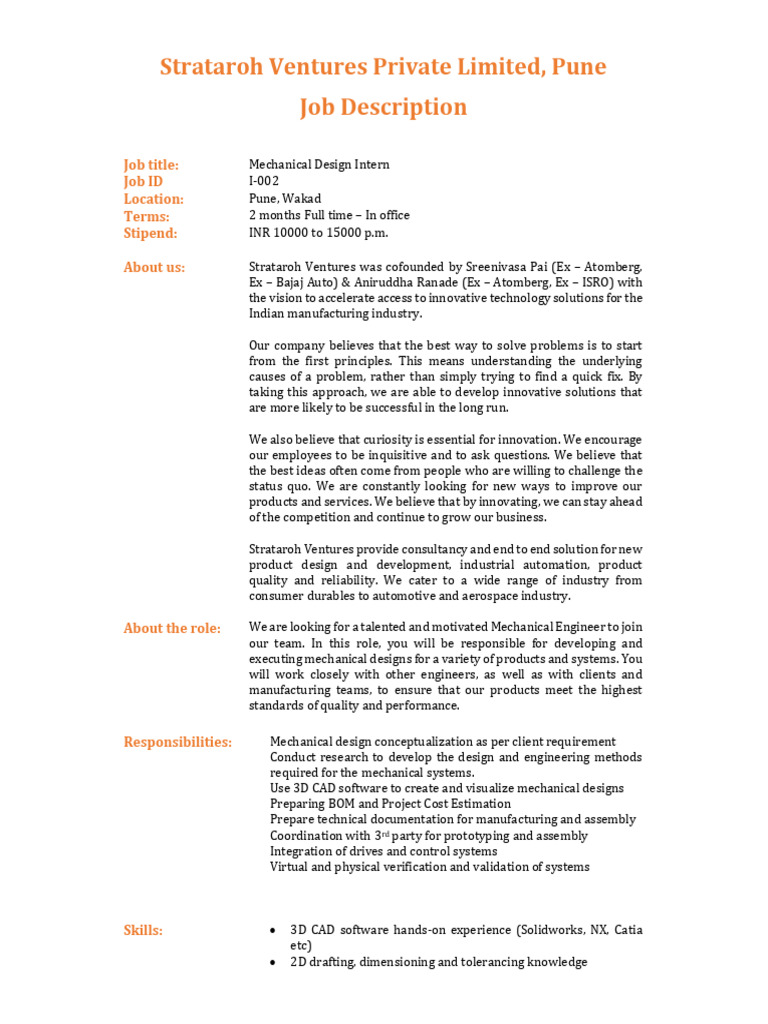 Strataroh Ventures Private Limited, Pune

Job Description

Job title:
Mechanical Design Intern
Job ID
I-002
Location:
Pune, Wakad
Terms:
2 months Full time – In office
Stipend:
INR 10000 to 15000 p.m.

About us:

Strataroh Ventures was cofounded by Sreenivasa Pai (Ex – Atomberg, Ex – Bajaj Auto) & Aniruddha Ranade (Ex – Atomberg, Ex – ISRO) with the vision to accelerate access to innovative technology solutions for the Indian manufacturing industry.

Our company believes that the best way to solve problems is to start from the first principles. This means understanding the underlying causes of a problem, rather than simply trying to find a quick fix. By taking this approach, we are able to develop innovative solutions that are more likely to be successful in the long run.

We also believe that curiosity is essential for innovation. We encourage our employees to be inquisitive and to ask questions. We believe that the best ideas often come from people who are willing to challenge the status quo. We are constantly looking for new ways to improve our products and services. We believe that by innovating, we can stay ahead of the competition and continue to grow our business.

Strataroh Ventures provide consultancy and end to end solution for new product design and development, industrial automation, product quality and reliability. We cater to a wide range of industry from consumer durables to automotive and aerospace industry.

About the role:

We are looking for a talented and motivated Mechanical Engineer to join our team. In this role, you will be responsible for developing and executing mechanical designs for a variety of products and systems. You will work closely with other engineers, as well as with clients and manufacturing teams, to ensure that our products meet the highest standards of quality and performance.

Responsibilities:

Mechanical design conceptualization as per client requirement
Conduct research to develop the design and engineering methods required for the mechanical systems.
Use 3D CAD software to create and visualize mechanical designs
Preparing BOM and Project Cost Estimation
Prepare technical documentation for manufacturing and assembly
Coordination with 3rd party for prototyping and assembly
Integration of drives and control systems
Virtual and physical verification and validation of systems

Skills:

• 3D CAD software hands-on experience (Solidworks, NX, Catia etc)
• 2D drafting, dimensioning and tolerancing knowledge